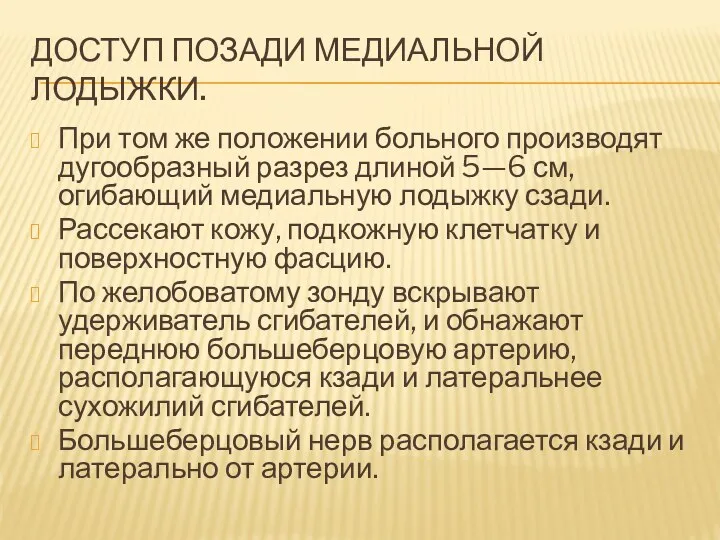 ДОСТУП ПОЗАДИ МЕДИАЛЬНОЙ ЛОДЫЖКИ.

При том же положении больного производят дугообразный разрез длиной 5—6 см, огибающий медиальную лодыжку сзади.

Рассекают кожу, подкожную клетчатку и поверхностную фасцию.

По желобоватому зонду вскрывают удерживатель сгибателей, и обнажают переднюю большеберцовую артерию, располагающуюся кзади и латеральнее сухожилий сгибателей.

Большеберцовый нерв располагается кзади и латерально от артерии.